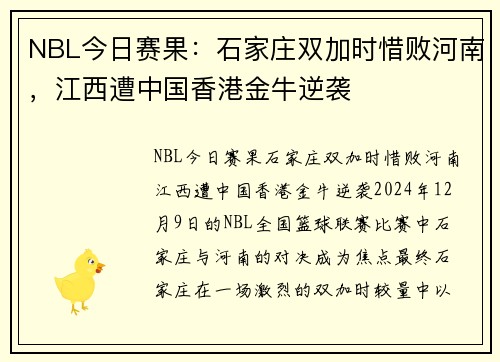 NBL今日赛果：石家庄双加时惜败河南，江西遭中国香港金牛逆袭

NBL今日赛果石家庄双加时惜败河南江西遭中国香港金牛逆袭2024年12月9日的NBL全国篮球联赛比赛中石家庄与河南的对决成为焦点最终石家庄在一场激烈的双加时较量中以